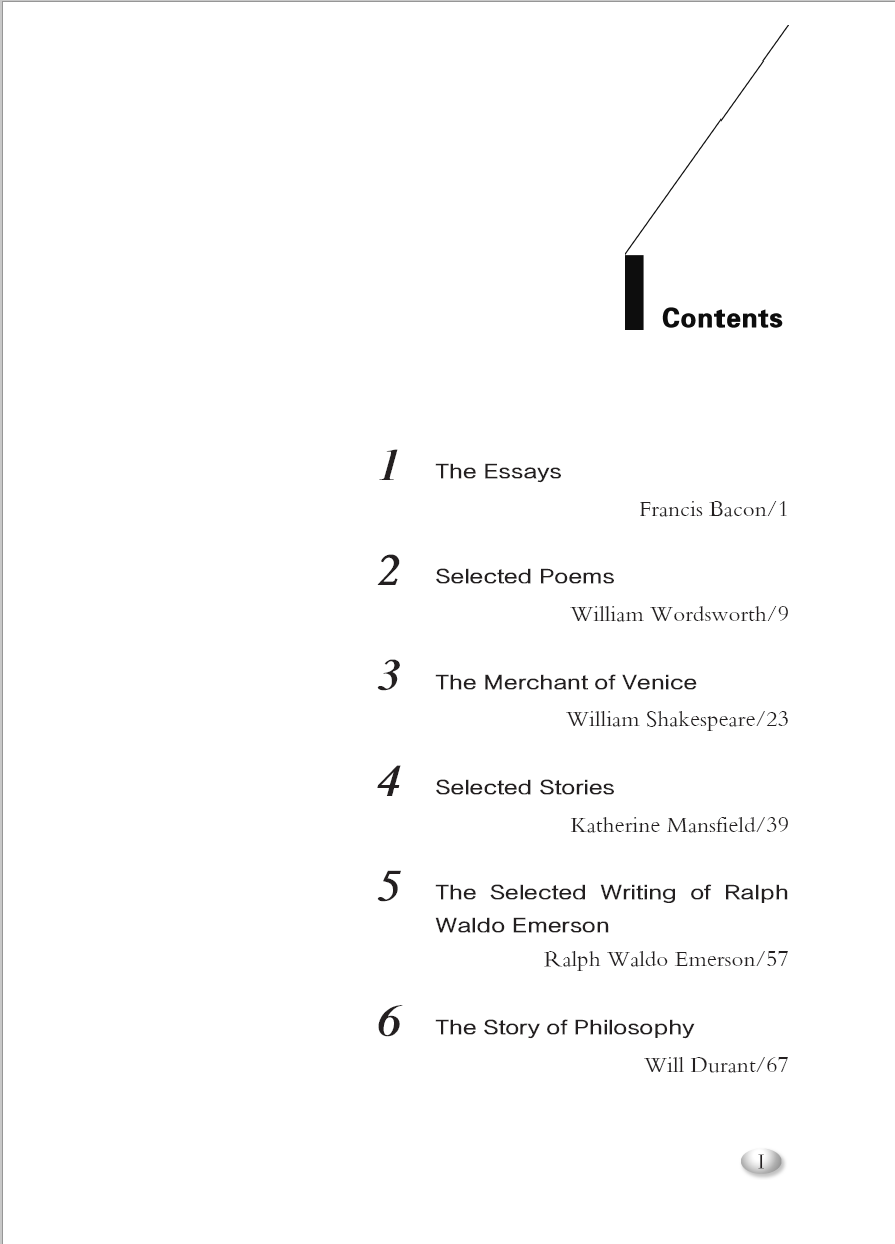 Contents

1 The Essays
Francis Bacon/1

2 Selected Poems
William Wordsworth/9

3 The Merchant of Venice
William Shakespeare/23

4 Selected Stories
Katherine Mansfield/39

5 The Selected Writing of Ralph Waldo Emerson
Ralph Waldo Emerson/57

6 The Story of Philosophy
Will Durant/67

I